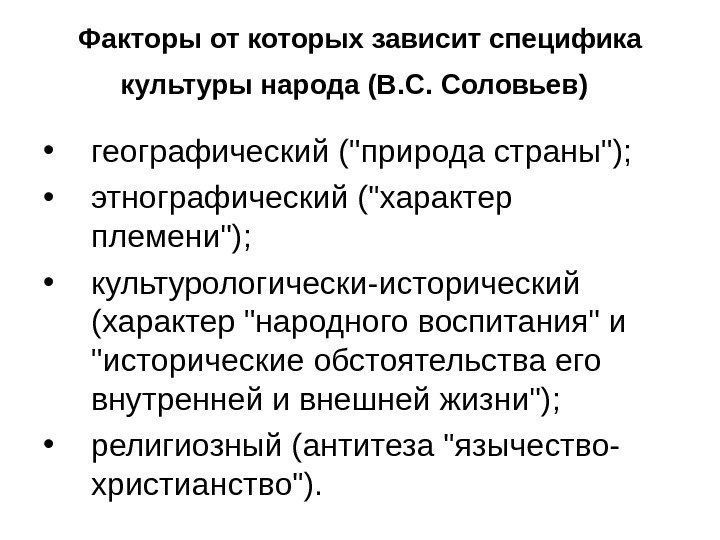 Факторы от которых зависит специфика культуры народа (В.С. Соловьев)

• географический ("природа страны");
• этнографический ("характер племени");
• культурологически-исторический (характер "народного воспитания" и "исторические обстоятельства его внутренней и внешней жизни");
• религиозный (антитеза "язычество-христианство").